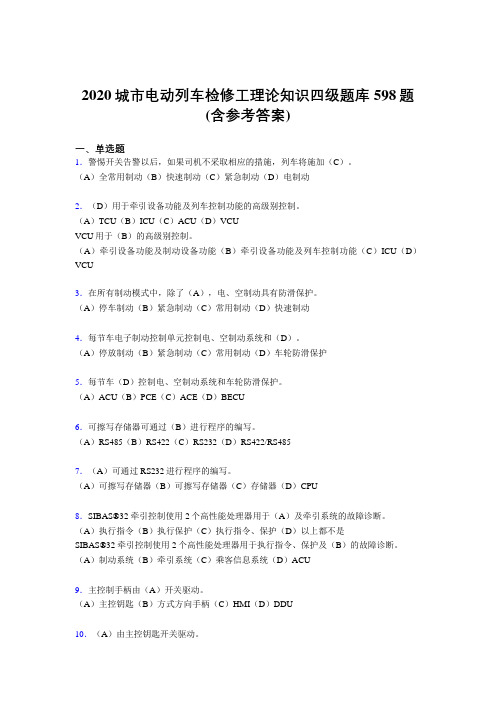 2020 城市电动列车检修工理论知识四级题库 598 题
(含参考答案)

一、单选题
1. 警惕开关告警以后，如果司机不采取相应的措施，列车将施加（C）。
（A）全常用制动（B）快速制动（C）紧急制动（D）电制动

2. （D）用于牵引设备功能及列车控制功能的高级别控制。
（A）TCU（B）ICU（C）ACU（D）VCU
VCU 用于（B）的高级别控制。
（A）牵引设备功能及制动设备功能（B）牵引设备功能及列车控制功能（C）ICU（D）VCU

3. 在所有制动模式中，除了（A），电、空制动具有防滑保护。
（A）停车制动（B）紧急制动（C）常用制动（D）快速制动

4. 每节车电子制动控制单元控制电、空制动系统和（D）。
（A）停放制动（B）紧急制动（C）常用制动（D）车轮防滑保护

5. 每节车（D）控制电、空制动系统和车轮防滑保护。
（A）ACU（B）PCE（C）ACE（D）BECU

6. 可擦写存储器可通过（B）进行程序的编写。
（A）RS485（B）RS422（C）RS232（D）RS422/RS485

7. （A）可通过 RS232 进行程序的编写。
（A）可擦写存储器（B）可擦写存储器（C）存储器（D）CPU

8. SIBAS®32 牵引控制使用 2 个高性能处理器用于（A）及牵引系统的故障诊断。
（A）执行指令（B）执行保护（C）执行指令、保护（D）以上都不是
SIBAS®32 牵引控制使用 2 个高性能处理器用于执行指令、保护及（B）的故障诊断。
（A）制动系统（B）牵引系统（C）乘客信息系统（D）ACU

9. 主控制手柄由（A）开关驱动。
（A）主控钥匙（B）方式方向手柄（C）HMI（D）DDU

10. （A）由主控钥匙开关驱动。